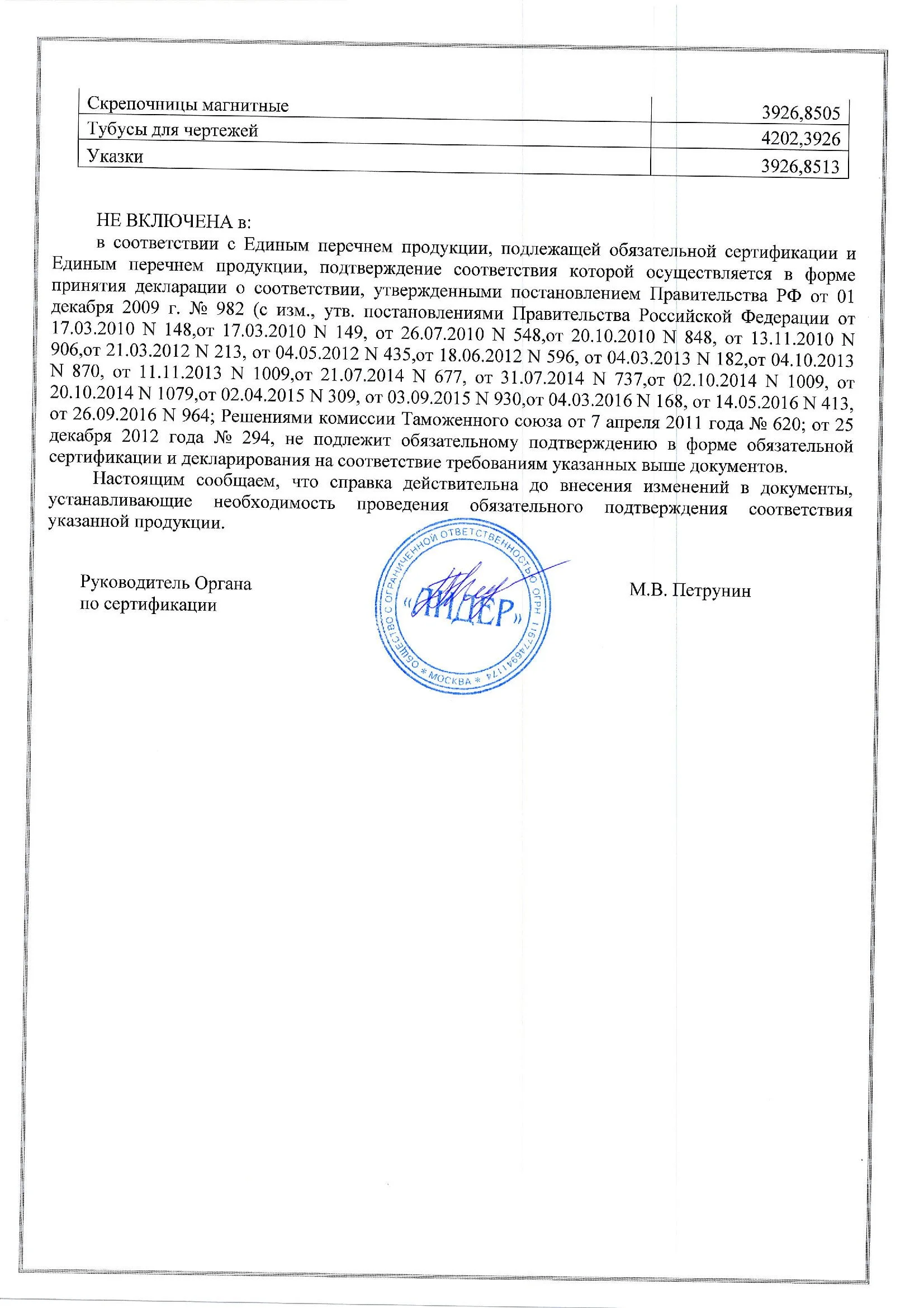 | Скрепочницы магнитные | 3926,8505 |
|---|---|
| Тубусы для чертежей | 4202,3926 |
| Указки | 3926,8513 |

НЕ ВКЛЮЧЕНА в:

в соответствии с Единым перечнем продукции, подлежащей обязательной сертификации и Единым перечнем продукции, подтверждение соответствия которой осуществляется в форме принятия декларации о соответствии, утвержденными постановлением Правительства РФ от 01 декабря 2009 г. № 982 (с изм., утв. постановлениями Правительства Российской Федерации от 17.03.2010 N 148,от 17.03.2010 N 149, от 26.07.2010 N 548,от 20.10.2010 N 848, от 13.11.2010 N 906,от 21.03.2012 N 213, от 04.05.2012 N 435,от 18.06.2012 N 596, от 04.03.2013 N 182,от 04.10.2013 N 870, от 11.11.2013 N 1009,от 21.07.2014 N 677, от 31.07.2014 N 737,от 02.10.2014 N 1009, от 20.10.2014 N 1079,от 02.04.2015 N 309, от 03.09.2015 N 930,от 04.03.2016 N 168, от 14.05.2016 N 413, от 26.09.2016 N 964; Решениями комиссии Таможенного союза от 7 апреля 2011 года № 620; от 25 декабря 2012 года № 294, не подлежит обязательному подтверждению в форме обязательной сертификации и декларирования на соответствие требованиям указанных выше документов.

Настоящим сообщаем, что справка действительна до внесения изменений в документы, устанавливающие необходимость проведения обязательного подтверждения соответствия указанной продукции.

Руководитель Органа
по сертификации

ОБЩЕСТВО С ОГРАНИЧЕННОЙ ОТВЕТСТВЕННОСТЬЮ ОГРН 1167746941174 * МОСКВА *
«ЛИДЕР»

М.В. Петрунин